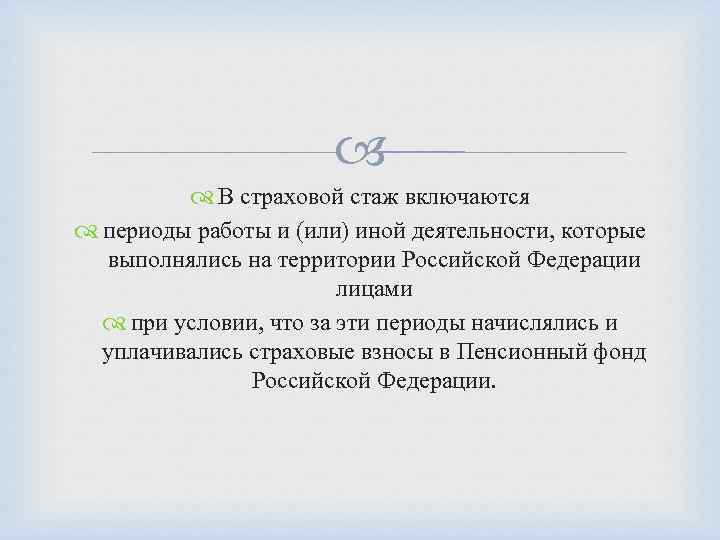 В страховой стаж включаются

периоды работы и (или) иной деятельности, которые выполнялись на территории Российской Федерации лицами

при условии, что за эти периоды начислялись и уплачивались страховые взносы в Пенсионный фонд Российской Федерации.